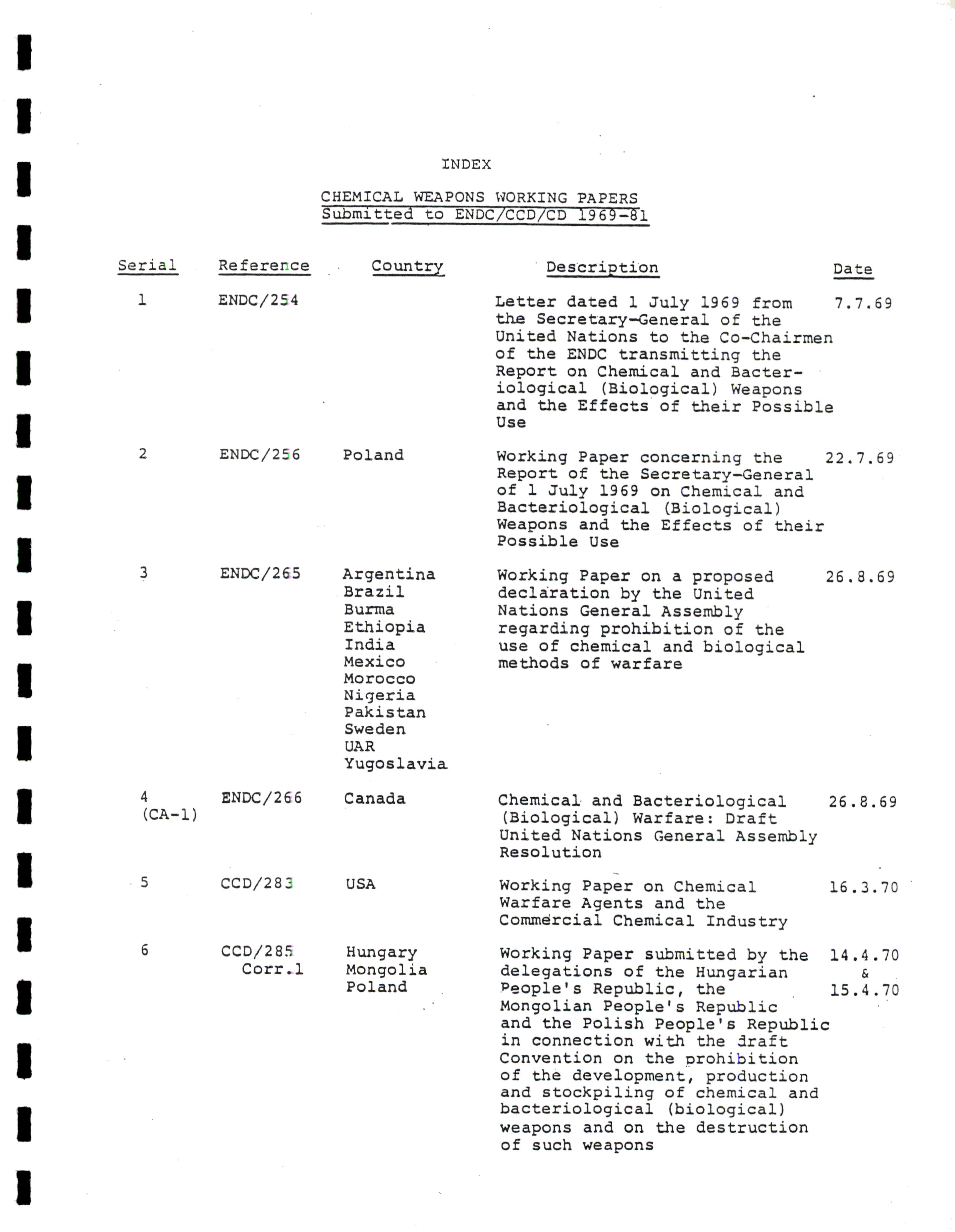 INDEX

CHEMICAL WEAPONS WORKING PAPERS
Submitted to ENDC/CCD/CD 1969-81

| Serial | Reference | Country | Description | Date |
|---|---|---|---|---|
| 1 | ENDC/254 | | Letter dated 1 July 1969 from the Secretary-General of the United Nations to the Co-Chairmen of the ENDC transmitting the Report on Chemical and Bacteriological (Biological) Weapons and the Effects of their Possible Use | 7.7.69 |
| 2 | ENDC/256 | Poland | Working Paper concerning the Report of the Secretary-General of 1 July 1969 on Chemical and Bacteriological (Biological) Weapons and the Effects of their Possible Use | 22.7.69 |
| 3 | ENDC/265 | Argentina Brazil Burma Ethiopia India Mexico Morocco Nigeria Pakistan Sweden UAR Yugoslavia | Working Paper on a proposed declaration by the United Nations General Assembly regarding prohibition of the use of chemical and biological methods of warfare | 26.8.69 |
| 4 (CA-1) | ENDC/266 | Canada | Chemical and Bacteriological (Biological) Warfare: Draft United Nations General Assembly Resolution | 26.8.69 |
| 5 | CCD/283 | USA | Working Paper on Chemical Warfare Agents and the Commercial Chemical Industry | 16.3.70 |
| 6 | CCD/285 Corr.1 | Hungary Mongolia Poland | Working Paper submitted by the delegations of the Hungarian People's Republic, the Mongolian People's Republic and the Polish People's Republic in connection with the draft Convention on the prohibition of the development, production and stockpiling of chemical and bacteriological (biological) weapons and on the destruction of such weapons | 14.4.70 & 15.4.70 |